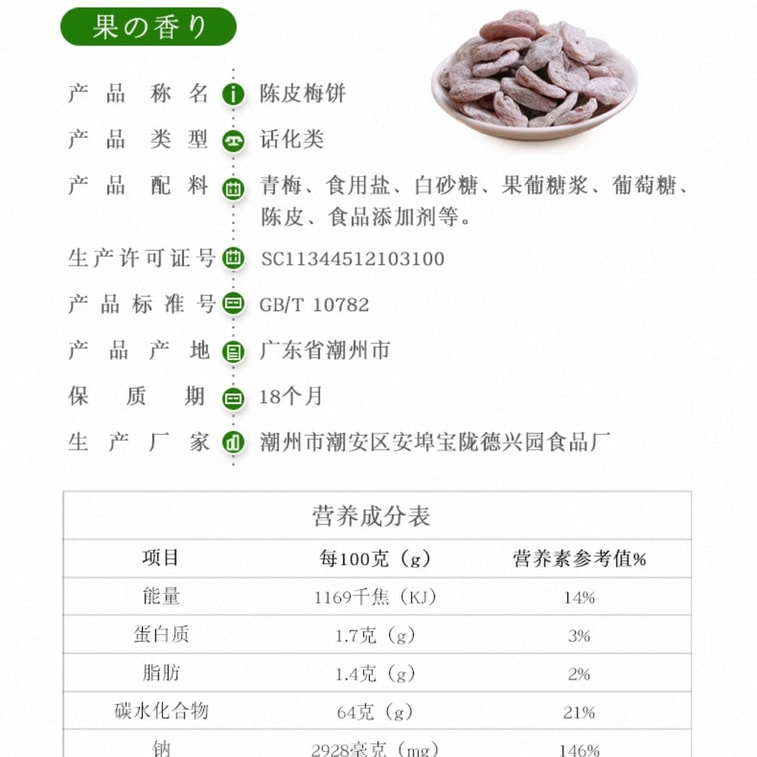 果の香り

产品称名 陈皮梅饼

产品类型 话化类

产品配料 青梅、食用盐、白砂糖、果葡糖浆、葡萄糖、陈皮、食品添加剂等。

生产许可证号 SC11344512103100

产品标准号 GB/T 10782

产品产地 广东省潮州市

保质期 18个月

生产厂家 潮州市潮安区安埠宝陇德兴园食品厂

营养成分表

| 项目 | 每100克（g） | 营养素参考值% |
|---|---|---|
| 能量 | 1169千焦（KJ） | 14% |
| 蛋白质 | 1.7克（g） | 3% |
| 脂肪 | 1.4克（g） | 2% |
| 碳水化合物 | 64克（g） | 21% |
| 钠 | 2928毫克（mg） | 146% |